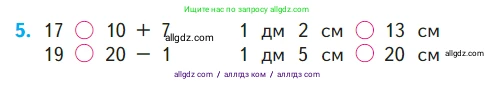 Ищите нас по запросу allgdz.com

5. 17 ○ 10 + 7 allgdz.com
19 ○ 20 − 1

1 дм 2 см ○ 13 см
1 дм 5 см ○ 20 см allgdz.com

allgdz com / аллгдз ком / аллгдз com